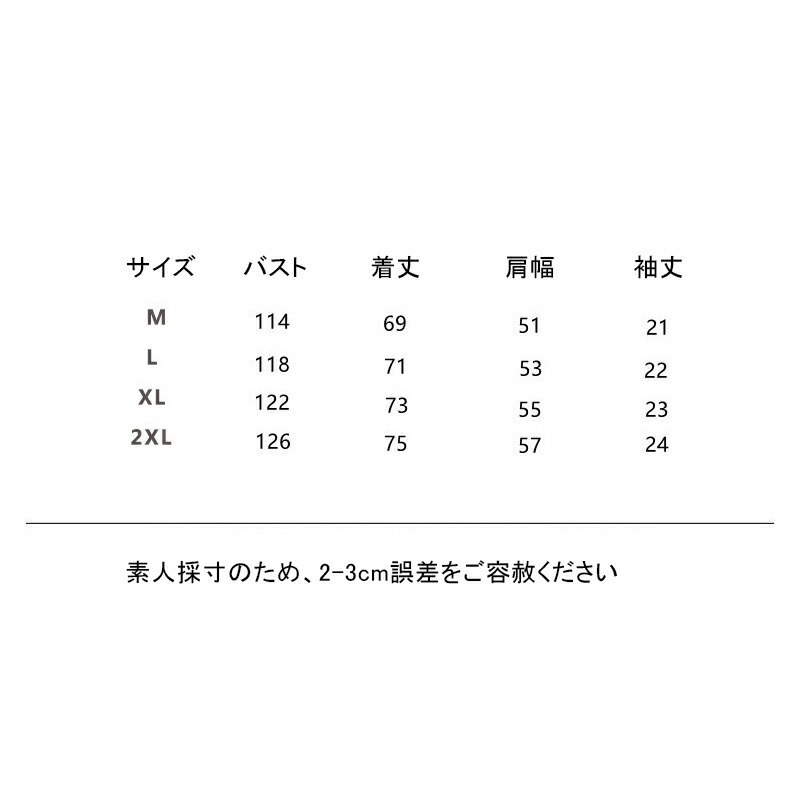 | サイズ | バスト | 着丈 | 肩幅 | 袖丈 |
|---|---|---|---|---|
| M | 114 | 69 | 51 | 21 |
| L | 118 | 71 | 53 | 22 |
| XL | 122 | 73 | 55 | 23 |
| 2XL | 126 | 75 | 57 | 24 |

素人採寸のため、2-3cm誤差をご容赦ください